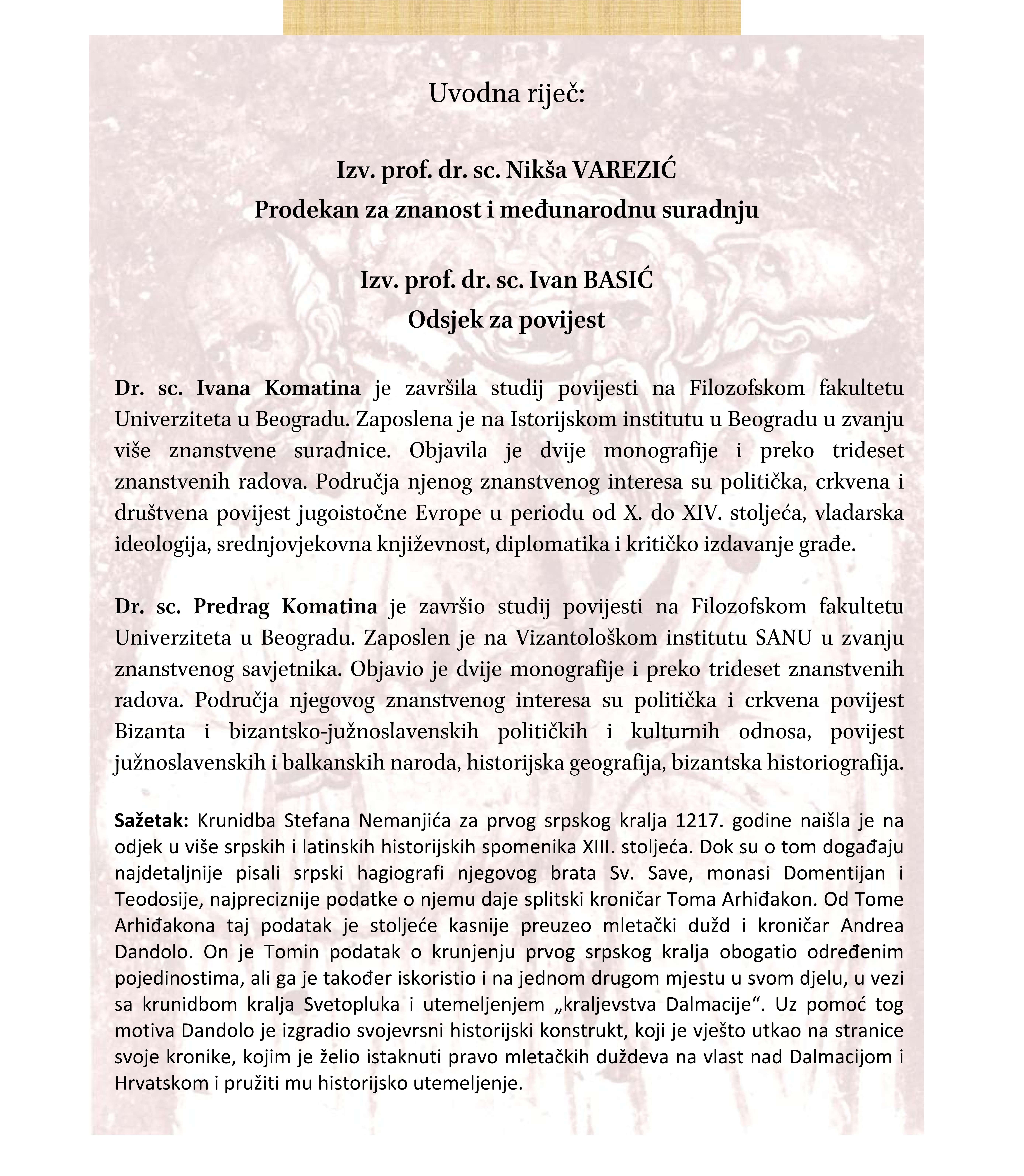 Uvodna riječ:

Izv. prof. dr. sc. Nikša VAREZIĆ
Prodekan za znanost i međunarodnu suradnju

Izv. prof. dr. sc. Ivan BASIĆ
Odsjek za povijest

Dr. sc. Ivana Komatina je završila studij povijesti na Filozofskom fakultetu Univerziteta u Beogradu. Zaposlena je na Istorijskom institutu u Beogradu u zvanju više znanstvene suradnice. Objavila je dvije monografije i preko trideset znanstvenih radova. Područja njenog znanstvenog interesa su politička, crkvena i društvena povijest jugoistočne Evrope u periodu od X. do XIV. stoljeća, vladarska ideologija, srednjovjekovna književnost, diplomatika i kritičko izdavanje građe.

Dr. sc. Predrag Komatina je završio studij povijesti na Filozofskom fakultetu Univerziteta u Beogradu. Zaposlen je na Vizantološkom institutu SANU u zvanju znanstvenog savjetnika. Objavio je dvije monografije i preko trideset znanstvenih radova. Područja njegovog znanstvenog interesa su politička i crkvena povijest Bizanta i bizantsko-južnoslavenskih političkih i kulturnih odnosa, povijest južnoslavenskih i balkanskih naroda, historijska geografija, bizantska historiografija.

Sažetak: Krunidba Stefana Nemanjića za prvog srpskog kralja 1217. godine naišla je na odjek u više srpskih i latinskih historijskih spomenika XIII. stoljeća. Dok su o tom događaju najdetaljnije pisali srpski hagiografi njegovog brata Sv. Save, monasi Domentijan i Teodosije, najpreciznije podatke o njemu daje splitski kroničar Toma Arhiđakon. Od Tome Arhiđakona taj podatak je stoljeće kasnije preuzeo mletački dužd i kroničar Andrea Dandolo. On je Tomin podatak o krunjenju prvog srpskog kralja obogatio određenim pojedinostima, ali ga je također iskoristio i na jednom drugom mjestu u svom djelu, u vezi sa krunidbom kralja Svetopluka i utemeljenjem „kraljevstva Dalmacije“. Uz pomoć tog motiva Dandolo je izgradio svojevrsni historijski konstrukt, koji je vješto utkao na stranice svoje kronike, kojim je želio istaknuti pravo mletačkih duždeva na vlast nad Dalmacijom i Hrvatskom i pružiti mu historijsko utemeljenje.